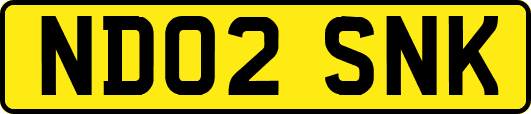 ND02 SNK